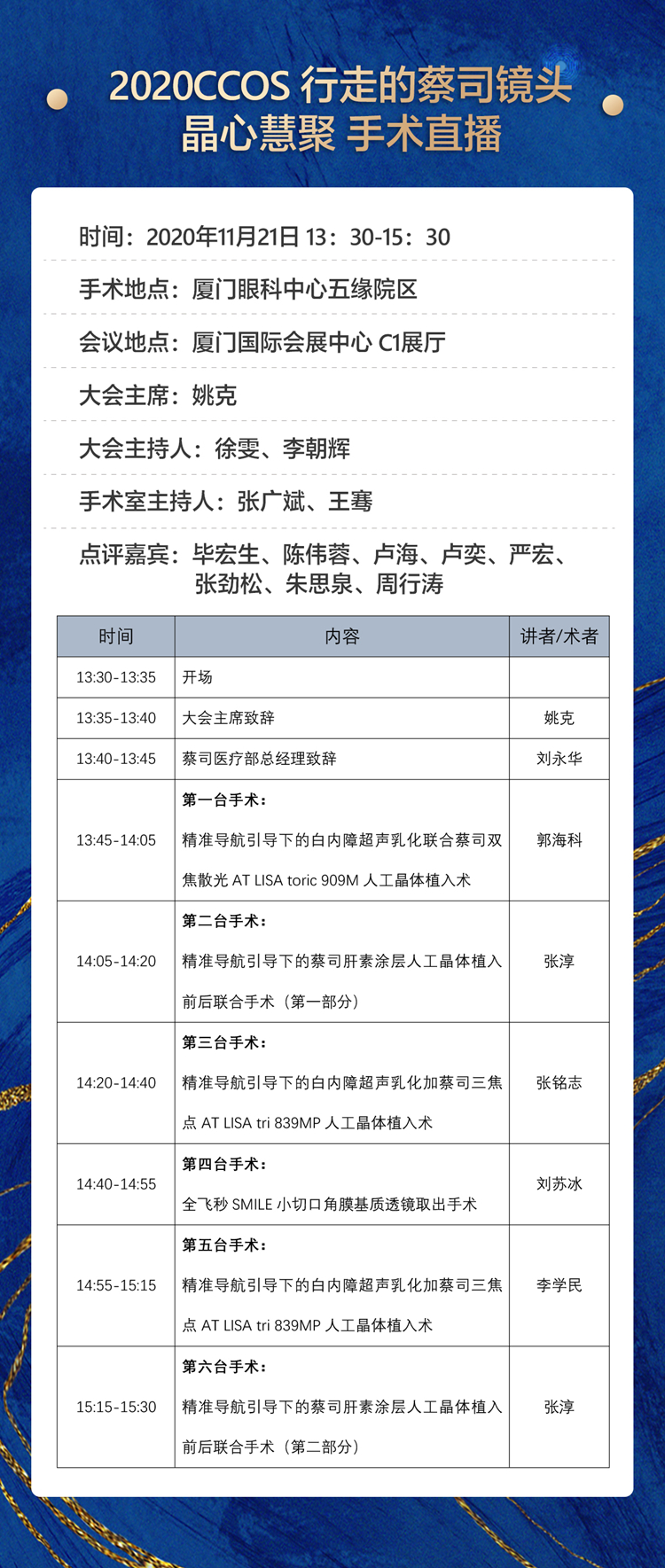 2020CCOS 行走的蔡司镜头
晶心慧聚 手术直播

时间：2020年11月21日 13：30-15：30

手术地点：厦门眼科中心五缘院区

会议地点：厦门国际会展中心 C1展厅

大会主席：姚克

大会主持人：徐雯、李朝辉

手术室主持人：张广斌、王骞

点评嘉宾：毕宏生、陈伟蓉、卢海、卢奕、严宏、张劲松、朱思泉、周行涛

| 时间 | 内容 | 讲者/术者 |
|---|---|---|
| 13:30-13:35 | 开场 | |
| 13:35-13:40 | 大会主席致辞 | 姚克 |
| 13:40-13:45 | 蔡司医疗部总经理致辞 | 刘永华 |
| 13:45-14:05 | 第一台手术：精准导航引导下的白内障超声乳化联合蔡司双焦散光 AT LISA toric 909M 人工晶体植入术 | 郭海科 |
| 14:05-14:20 | 第二台手术：精准导航引导下的蔡司肝素涂层人工晶体植入前后联合手术（第一部分） | 张淳 |
| 14:20-14:40 | 第三台手术：精准导航引导下的白内障超声乳化加蔡司三焦点 AT LISA tri 839MP 人工晶体植入术 | 张铭志 |
| 14:40-14:55 | 第四台手术：全飞秒 SMILE 小切口角膜基质透镜取出手术 | 刘苏冰 |
| 14:55-15:15 | 第五台手术：精准导航引导下的白内障超声乳化加蔡司三焦点 AT LISA tri 839MP 人工晶体植入术 | 李学民 |
| 15:15-15:30 | 第六台手术：精准导航引导下的蔡司肝素涂层人工晶体植入前后联合手术（第二部分） | 张淳 |